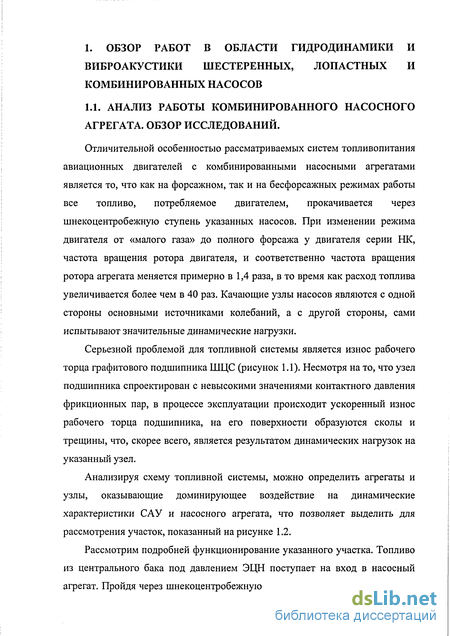 1. ОБЗОР РАБОТ В ОБЛАСТИ ГИДРОДИНАМИКИ И ВИБРОАКУСТИКИ ШЕСТЕРЕННЫХ, ЛОПАСТНЫХ И КОМБИНИРОВАННЫХ НАСОСОВ

1.1. АНАЛИЗ РАБОТЫ КОМБИНИРОВАННОГО НАСОСНОГО АГРЕГАТА. ОБЗОР ИССЛЕДОВАНИЙ.

Отличительной особенностью рассматриваемых систем топливопитания авиационных двигателей с комбинированными насосными агрегатами является то, что как на форсажном, так и на бесфорсажных режимах работы все топливо, потребляемое двигателем, прокачивается через шнекоцентробежную ступень указанных насосов. При изменении режима двигателя от «малого газа» до полного форсажа у двигателя серии НК, частота вращения ротора двигателя, и соответственно частота вращения ротора агрегата меняется примерно в 1,4 раза, в то время как расход топлива увеличивается более чем в 40 раз. Качающие узлы насосов являются с одной стороны основными источниками колебаний, а с другой стороны, сами испытывают значительные динамические нагрузки.

Серьезной проблемой для топливной системы является износ рабочего торца графитового подшипника ШЦС (рисунок 1.1). Несмотря на то, что узел подшипника спроектирован с невысокими значениями контактного давления фрикционных пар, в процессе эксплуатации происходит ускоренный износ рабочего торца подшипника, на его поверхности образуются сколы и трещины, что, скорее всего, является результатом динамических нагрузок на указанный узел.

Анализируя схему топливной системы, можно определить агрегаты и узлы, оказывающие доминирующее воздействие на динамические характеристики САУ и насосного агрегата, что позволяет выделить для рассмотрения участок, показанный на рисунке 1.2.

Рассмотрим подробней функционирование указанного участка. Топливо из центрального бака под давлением ЭЦН поступает на вход в насосный агрегат. Пройдя через шнекоцентробежную

dsLib.net
библиотека диссертаций